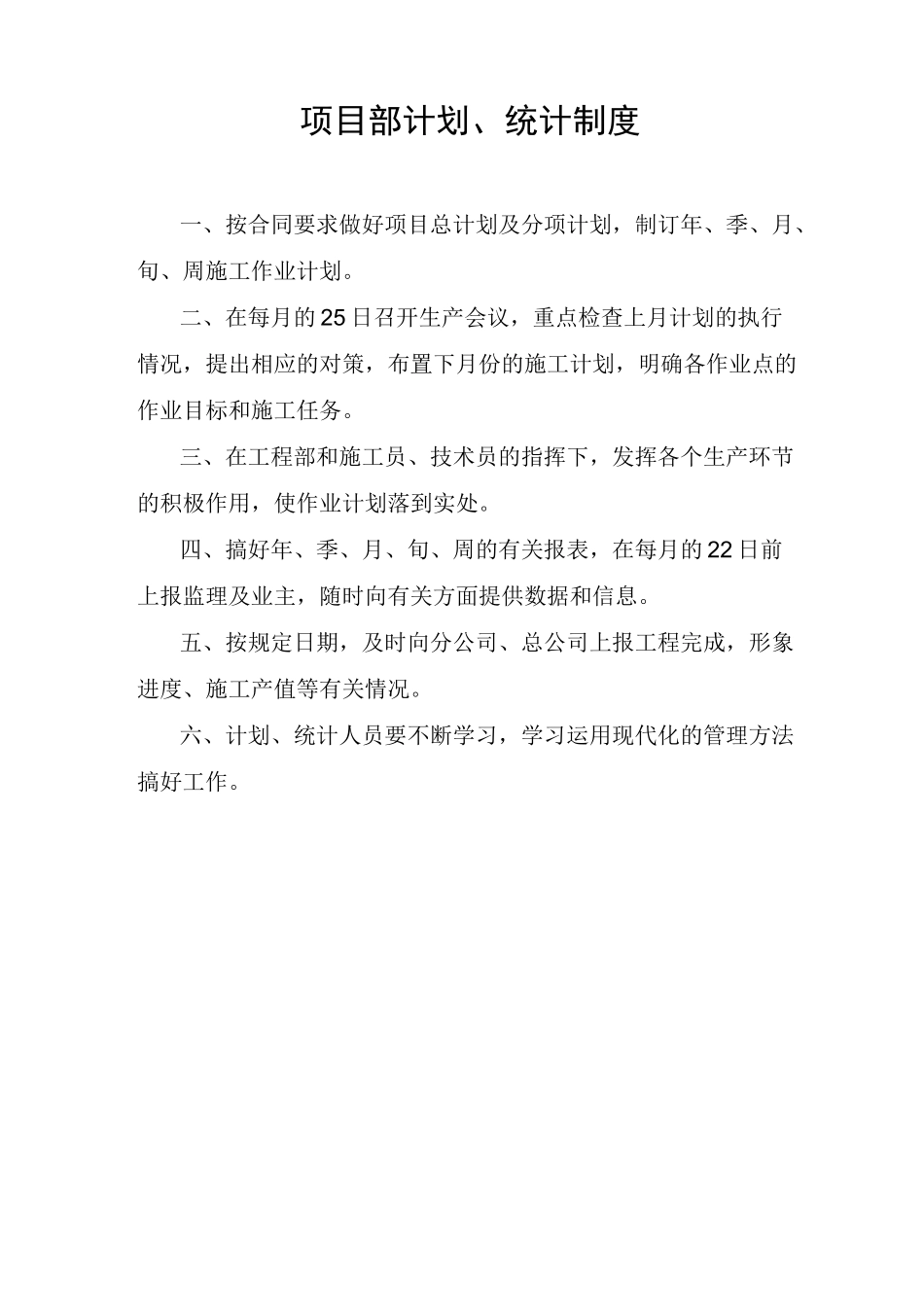 项目部计划、统计制度

一、按合同要求做好项目总计划及分项计划，制订年、季、月、旬、周施工作业计划。

二、在每月的25日召开生产会议，重点检查上月计划的执行情况，提出相应的对策，布置下月份的施工计划，明确各作业点的作业目标和施工任务。

三、在工程部和施工员、技术员的指挥下，发挥各个生产环节的积极作用，使作业计划落到实处。

四、搞好年、季、月、旬、周的有关报表，在每月的22日前上报监理及业主，随时向有关方面提供数据和信息。

五、按规定日期，及时向分公司、总公司上报工程完成，形象进度、施工产值等有关情况。

六、计划、统计人员要不断学习，学习运用现代化的管理方法搞好工作。